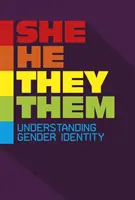 SHE
HE
THEY
THEM
UNDERSTANDING
GENDER IDENTITY